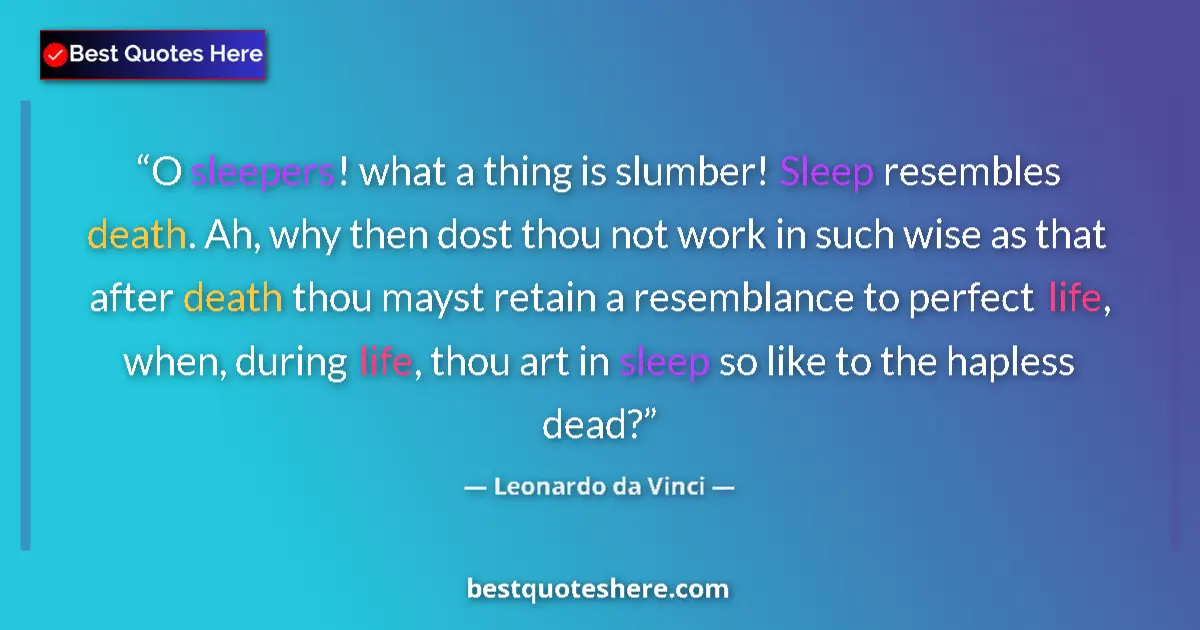 Best Quotes Here

“O sleepers! what a thing is slumber! Sleep resembles death. Ah, why then dost thou not work in such wise as that after death thou mayst retain a resemblance to perfect life, when, during life, thou art in sleep so like to the hapless dead?”

— Leonardo da Vinci —

bestquoteshere.com